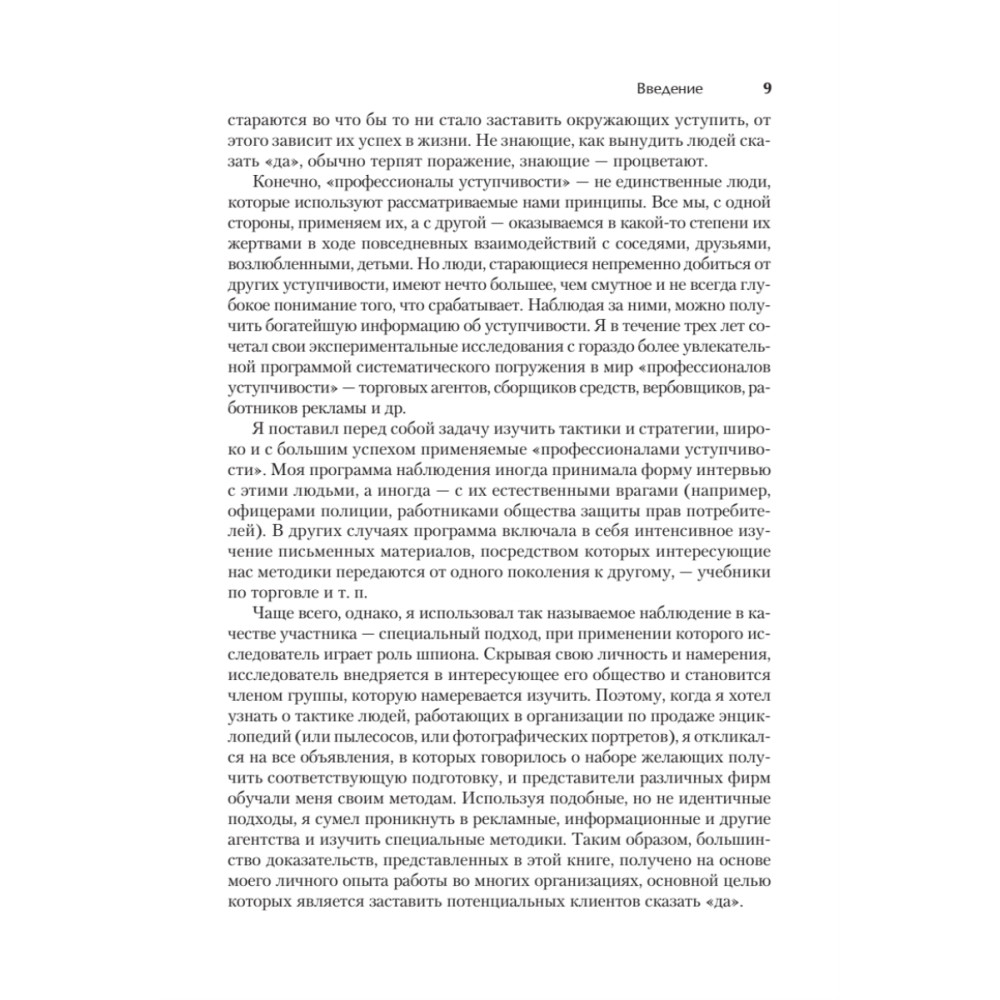 Введение 9

стараются во что бы то ни стало заставить окружающих уступить, от этого зависит их успех в жизни. Не знающие, как вынудить людей сказать «да», обычно терпят поражение, знающие — процветают.

Конечно, «профессионалы уступчивости» — не единственные люди, которые используют рассматриваемые нами принципы. Все мы, с одной стороны, применяем их, а с другой — оказываемся в какой-то степени их жертвами в ходе повседневных взаимодействий с соседями, друзьями, возлюбленными, детьми. Но люди, старающиеся непременно добиться от других уступчивости, имеют нечто большее, чем смутное и не всегда глубокое понимание того, что срабатывает. Наблюдая за ними, можно получить богатейшую информацию об уступчивости. Я в течение трех лет сочетал свои экспериментальные исследования с гораздо более увлекательной программой систематического погружения в мир «профессионалов уступчивости» — торговых агентов, сборщиков средств, вербовщиков, работников рекламы и др.

Я поставил перед собой задачу изучить тактики и стратегии, широко и с большим успехом применяемые «профессионалами уступчивости». Моя программа наблюдения иногда принимала форму интервью с этими людьми, а иногда — с их естественными врагами (например, офицерами полиции, работниками общества защиты прав потребителей). В других случаях программа включала в себя интенсивное изучение письменных материалов, посредством которых интересующие нас методики передаются от одного поколения к другому, — учебники по торговле и т. п.

Чаще всего, однако, я использовал так называемое наблюдение в качестве участника — специальный подход, при применении которого исследователь играет роль шпиона. Скрывая свою личность и намерения, исследователь внедряется в интересующее его общество и становится членом группы, которую намеревается изучить. Поэтому, когда я хотел узнать о тактике людей, работающих в организации по продаже энциклопедий (или пылесосов, или фотографических портретов), я откликался на все объявления, в которых говорилось о наборе желающих получить соответствующую подготовку, и представители различных фирм обучали меня своим методам. Используя подобные, но не идентичные подходы, я сумел проникнуть в рекламные, информационные и другие агентства и изучить специальные методики. Таким образом, большинство доказательств, представленных в этой книге, получено на основе моего личного опыта работы во многих организациях, основной целью которых является заставить потенциальных клиентов сказать «да».